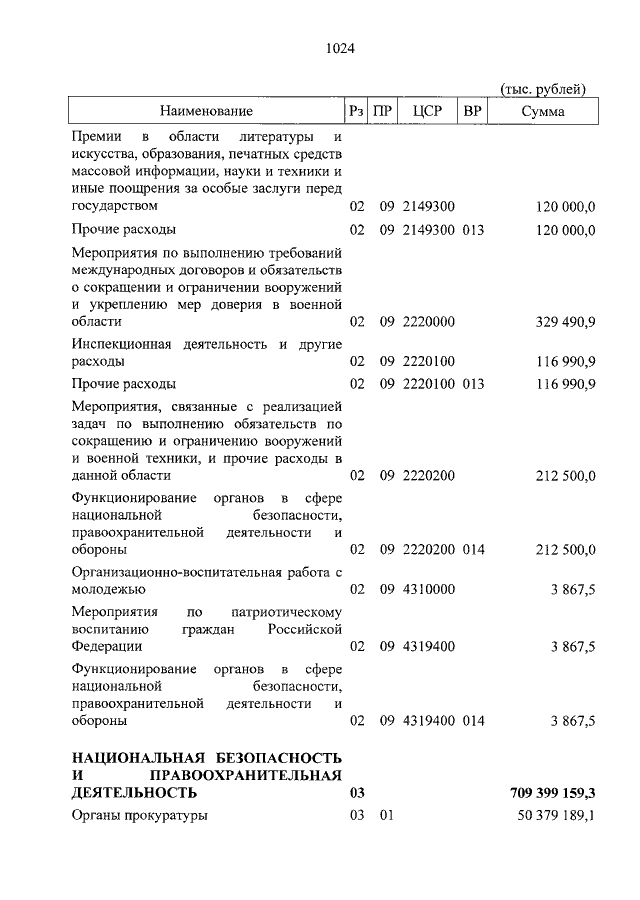 1024

(тыс. рублей)

| Наименование | Рз | ПР | ЦСР | ВР | Сумма |
|---|---|---|---|---|---|
| Премии в области литературы и искусства, образования, печатных средств массовой информации, науки и техники и иные поощрения за особые заслуги перед государством | 02 | 09 | 2149300 | | 120 000,0 |
| Прочие расходы | 02 | 09 | 2149300 | 013 | 120 000,0 |
| Мероприятия по выполнению требований международных договоров и обязательств о сокращении и ограничении вооружений и укреплению мер доверия в военной области | 02 | 09 | 2220000 | | 329 490,9 |
| Инспекционная деятельность и другие расходы | 02 | 09 | 2220100 | | 116 990,9 |
| Прочие расходы | 02 | 09 | 2220100 | 013 | 116 990,9 |
| Мероприятия, связанные с реализацией задач по выполнению обязательств по сокращению и ограничению вооружений и военной техники, и прочие расходы в данной области | 02 | 09 | 2220200 | | 212 500,0 |
| Функционирование органов в сфере национальной безопасности, правоохранительной деятельности и обороны | 02 | 09 | 2220200 | 014 | 212 500,0 |
| Организационно-воспитательная работа с молодежью | 02 | 09 | 4310000 | | 3 867,5 |
| Мероприятия по патриотическому воспитанию граждан Российской Федерации | 02 | 09 | 4319400 | | 3 867,5 |
| Функционирование органов в сфере национальной безопасности, правоохранительной деятельности и обороны | 02 | 09 | 4319400 | 014 | 3 867,5 |
| **НАЦИОНАЛЬНАЯ БЕЗОПАСНОСТЬ И ПРАВООХРАНИТЕЛЬНАЯ ДЕЯТЕЛЬНОСТЬ** | **03** | | | | **709 399 159,3** |
| Органы прокуратуры | 03 | 01 | | | 50 379 189,1 |